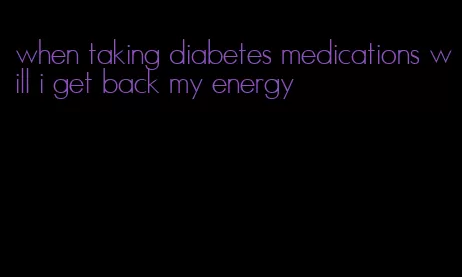 when taking diabetes medications will i get back my energy